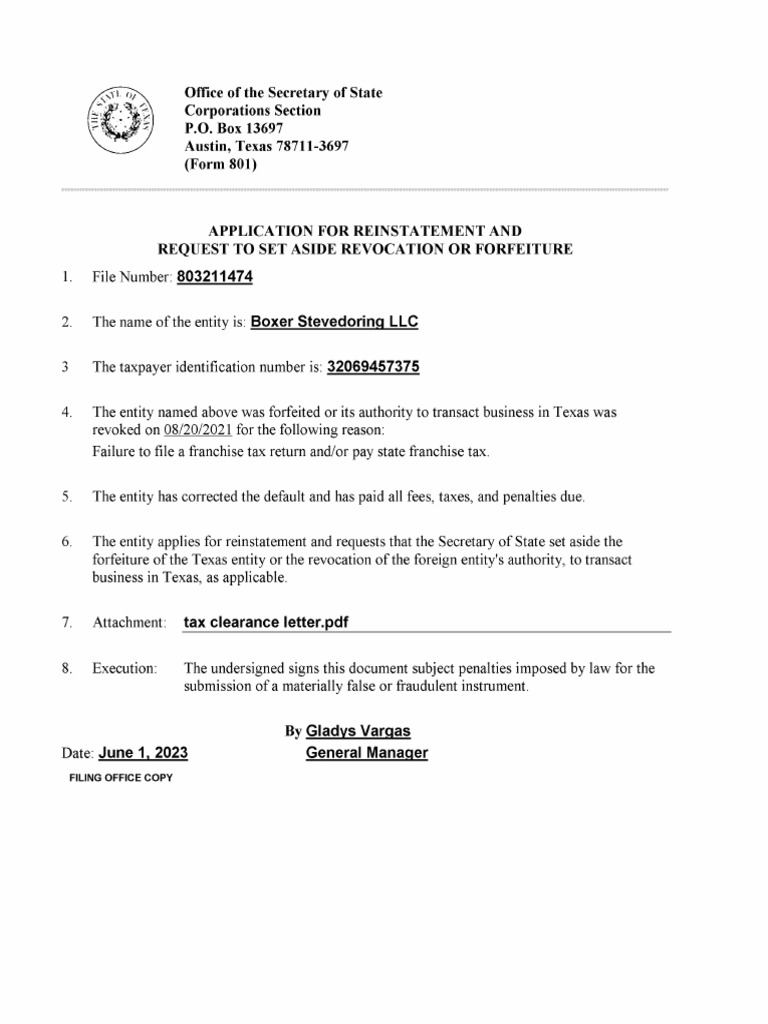 THE STATE OF TEXAS

Office of the Secretary of State
Corporations Section
P.O. Box 13697
Austin, Texas 78711-3697
(Form 801)

APPLICATION FOR REINSTATEMENT AND
REQUEST TO SET ASIDE REVOCATION OR FORFEITURE

1. File Number: 803211474

2. The name of the entity is: Boxer Stevedoring LLC

3 The taxpayer identification number is: 32069457375

4. The entity named above was forfeited or its authority to transact business in Texas was revoked on 08/20/2021 for the following reason:
Failure to file a franchise tax return and/or pay state franchise tax.

5. The entity has corrected the default and has paid all fees, taxes, and penalties due.

6. The entity applies for reinstatement and requests that the Secretary of State set aside the forfeiture of the Texas entity or the revocation of the foreign entity's authority, to transact business in Texas, as applicable.

7. Attachment: tax clearance letter.pdf

8. Execution: The undersigned signs this document subject penalties imposed by law for the submission of a materially false or fraudulent instrument.

By Gladys Vargas
General Manager

Date: June 1, 2023

FILING OFFICE COPY